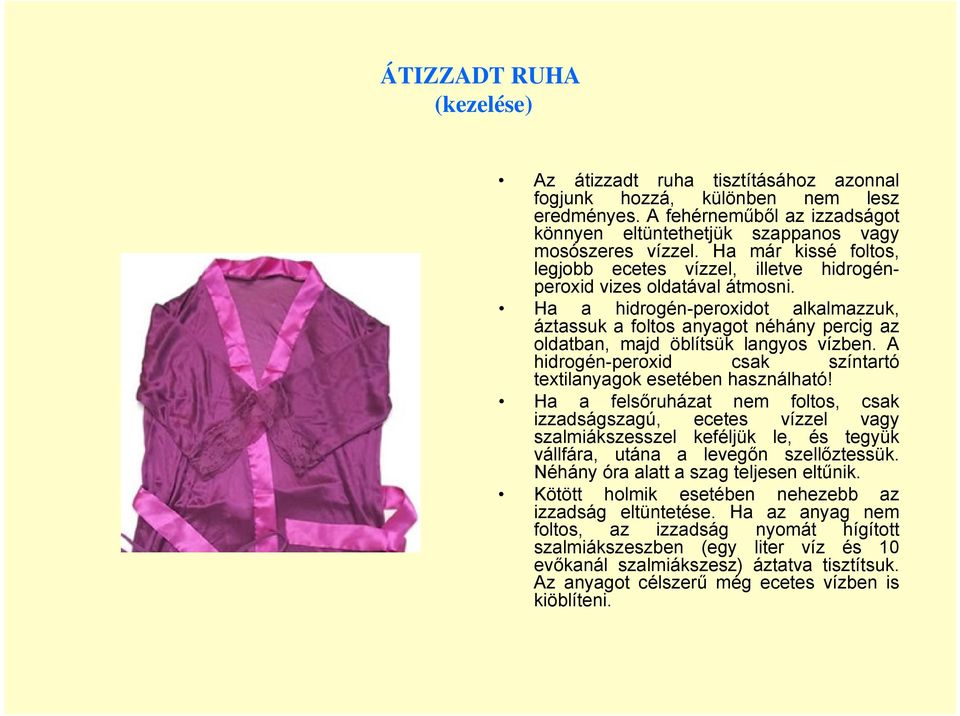 ÁTIZZADT RUHA
(kezelése)

• Az átizzadt ruha tisztításához azonnal fogjunk hozzá, különben nem lesz eredményes. A fehérneműből az izzadságot könnyen eltüntethetjük szappanos vagy mosószeres vízzel. Ha már kissé foltos, legjobb ecetes vízzel, illetve hidrogén-peroxid vizes oldatával átmosni.

• Ha a hidrogén-peroxidot alkalmazzuk, áztassuk a foltos anyagot néhány percig az oldatban, majd öblítsük langyos vízben. A hidrogén-peroxid csak színtartó textilanyagok esetében használható!

• Ha a felsőruházat nem foltos, csak izzadságszagú, ecetes vízzel vagy szalmiákszesszel keféljük le, és tegyük vállfára, utána a levegőn szellőztessük. Néhány óra alatt a szag teljesen eltűnik.

• Kötött holmik esetében nehezebb az izzadság eltüntetése. Ha az anyag nem foltos, az izzadság nyomát hígított szalmiákszeszben (egy liter víz és 10 evőkanál szalmiákszesz) áztatva tisztítsuk. Az anyagot célszerű még ecetes vízben is kiöblíteni.